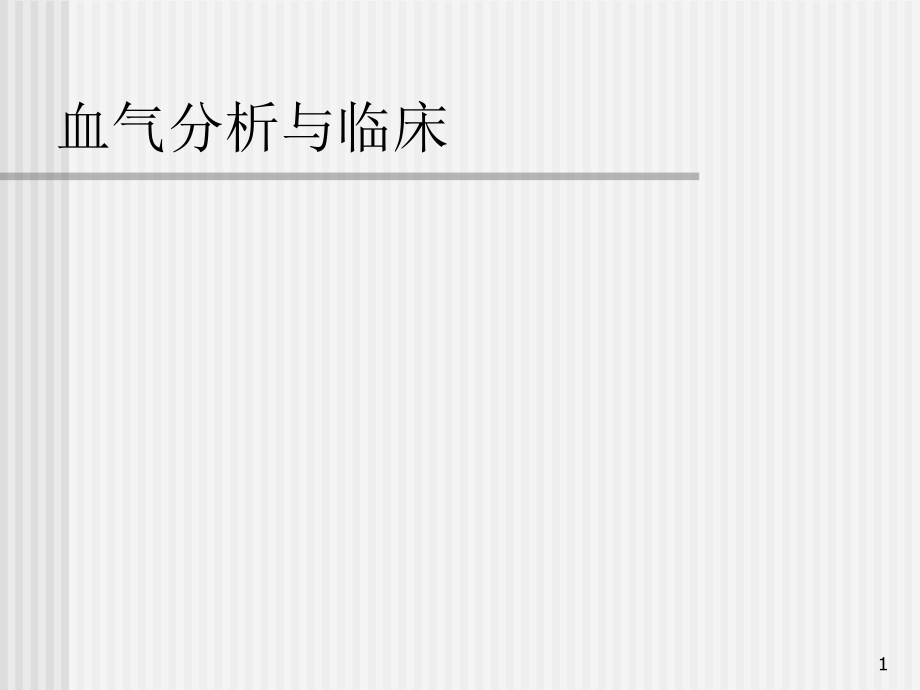 血气分析与临床

1